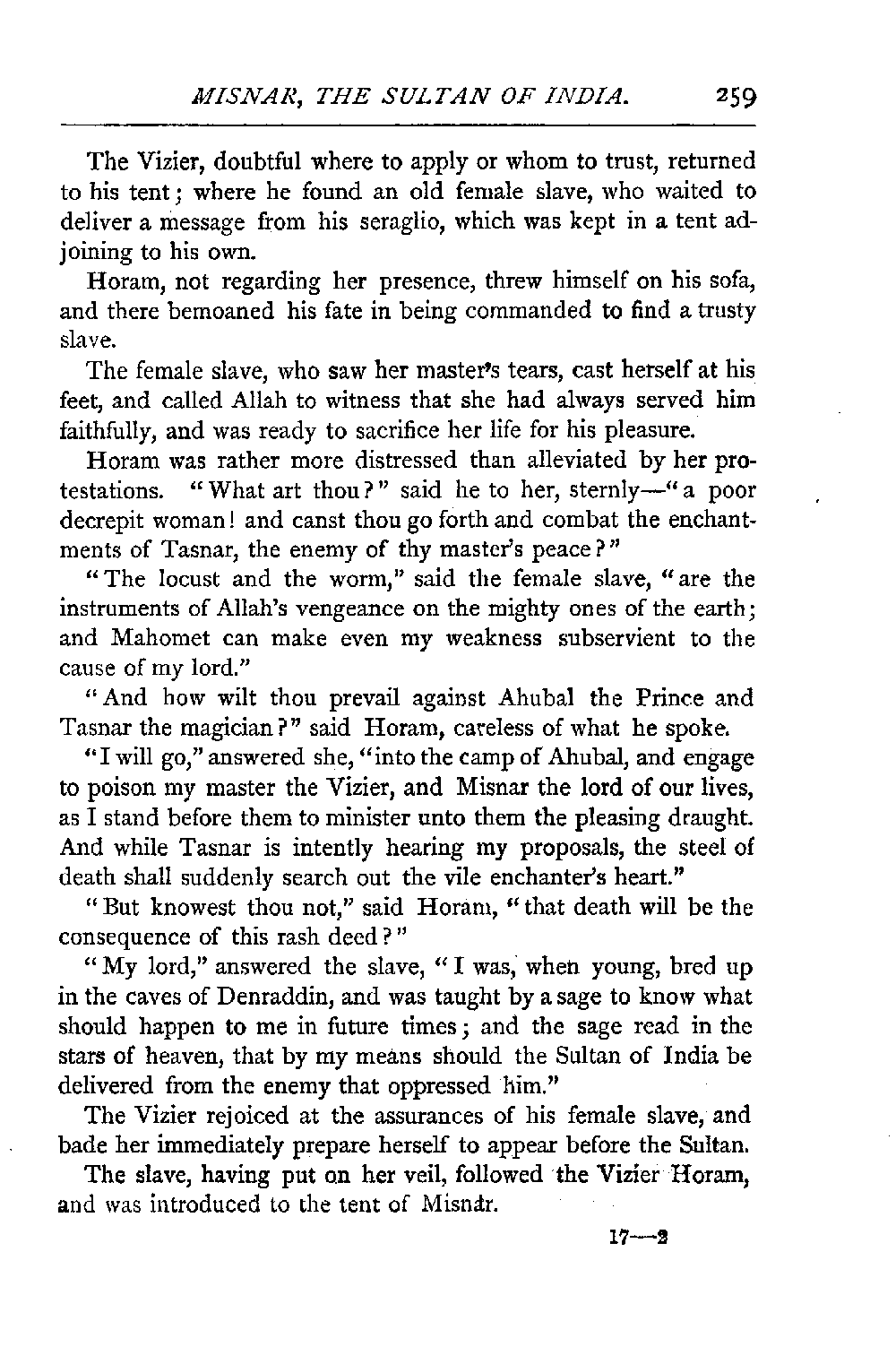 MISNAR, THE SULTAN OF INDIA. 259

The Vizier, doubtful where to apply or whom to trust, returned to his tent; where he found an old female slave, who waited to deliver a message from his seraglio, which was kept in a tent adjoining to his own.

Horam, not regarding her presence, threw himself on his sofa, and there bemoaned his fate in being commanded to find a trusty slave.

The female slave, who saw her master's tears, cast herself at his feet, and called Allah to witness that she had always served him faithfully, and was ready to sacrifice her life for his pleasure.

Horam was rather more distressed than alleviated by her protestations. "What art thou?" said he to her, sternly—"a poor decrepit woman! and canst thou go forth and combat the enchantments of Tasnar, the enemy of thy master's peace?"

"The locust and the worm," said the female slave, "are the instruments of Allah's vengeance on the mighty ones of the earth; and Mahomet can make even my weakness subservient to the cause of my lord."

"And how wilt thou prevail against Ahubal the Prince and Tasnar the magician?" said Horam, careless of what he spoke.

"I will go," answered she, "into the camp of Ahubal, and engage to poison my master the Vizier, and Misnar the lord of our lives, as I stand before them to minister unto them the pleasing draught. And while Tasnar is intently hearing my proposals, the steel of death shall suddenly search out the vile enchanter's heart."

"But knowest thou not," said Horam, "that death will be the consequence of this rash deed?"

"My lord," answered the slave, "I was, when young, bred up in the caves of Denraddin, and was taught by a sage to know what should happen to me in future times; and the sage read in the stars of heaven, that by my means should the Sultan of India be delivered from the enemy that oppressed him."

The Vizier rejoiced at the assurances of his female slave, and bade her immediately prepare herself to appear before the Sultan.

The slave, having put on her veil, followed the Vizier Horam, and was introduced to the tent of Misnar.

17—2